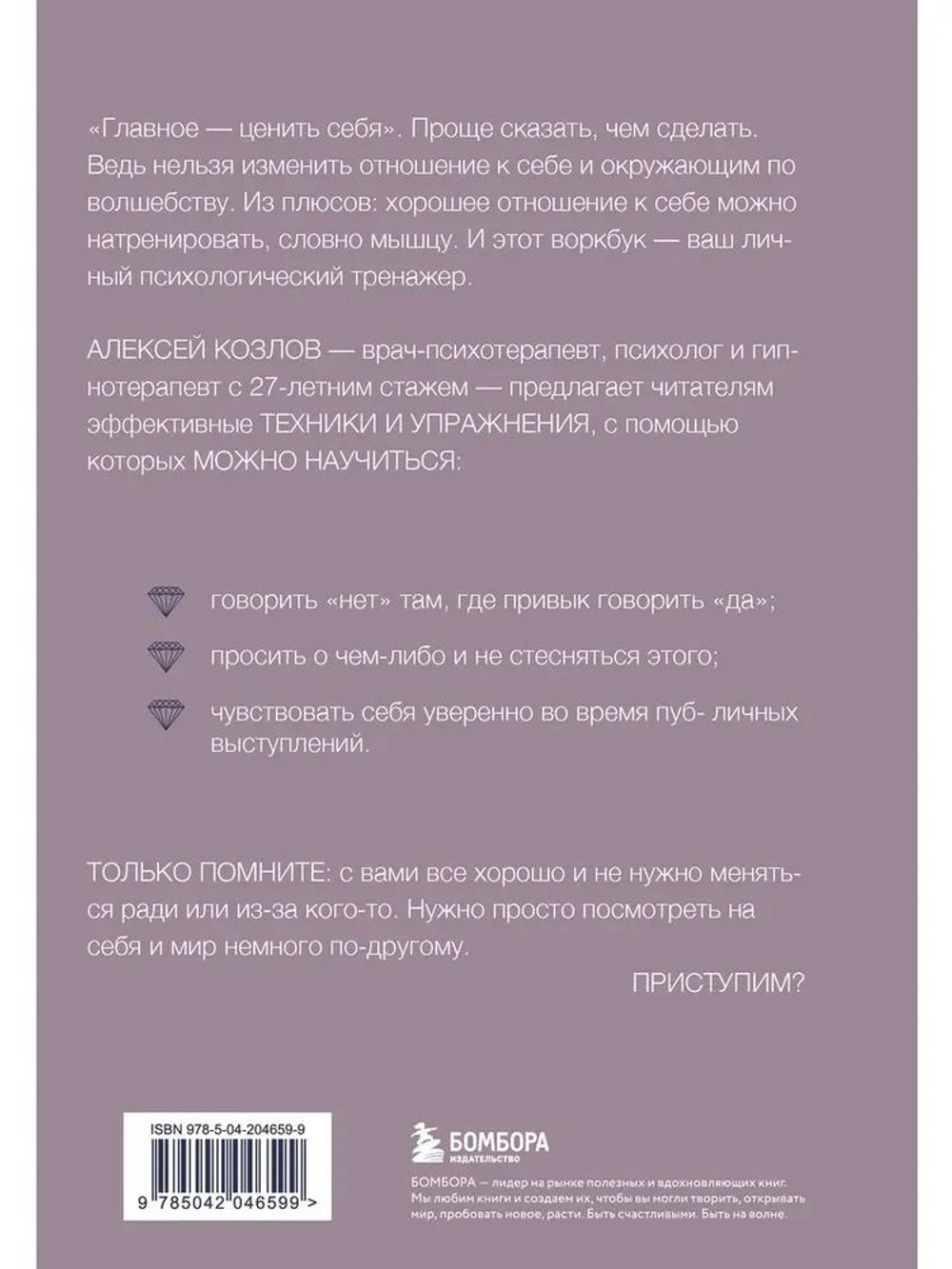 «Главное — ценить себя». Проще сказать, чем сделать. Ведь нельзя изменить отношение к себе и окружающим по волшебству. Из плюсов: хорошее отношение к себе можно натренировать, словно мышцу. И этот воркбук — ваш личный психологический тренажер.

АЛЕКСЕЙ КОЗЛОВ — врач-психотерапевт, психолог и гипнотерапевт с 27-летним стажем — предлагает читателям эффективные ТЕХНИКИ И УПРАЖНЕНИЯ, с помощью которых МОЖНО НАУЧИТЬСЯ:

говорить «нет» там, где привык говорить «да»;

просить о чем-либо и не стесняться этого;

чувствовать себя уверенно во время пуб- личных выступлений.

ТОЛЬКО ПОМНИТЕ: с вами все хорошо и не нужно меняться ради или из-за кого-то. Нужно просто посмотреть на себя и мир немного по-другому.

ПРИСТУПИМ?

ISBN 978-5-04-204659-9

9 785042 046599 >

БОМБОРА
ИЗДАТЕЛЬСТВО

БОМБОРА — лидер на рынке полезных и вдохновляющих книг. Мы любим книги и создаем их, чтобы вы могли творить, открывать мир, пробовать новое, расти. Быть счастливыми. Быть на волне.